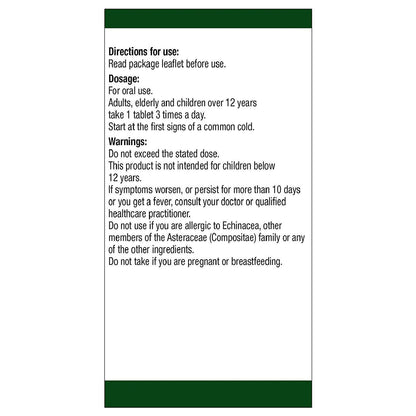 Directions for use:
Read package leaflet before use.

Dosage:
For oral use.
Adults, elderly and children over 12 years take 1 tablet 3 times a day.
Start at the first signs of a common cold.

Warnings:
Do not exceed the stated dose.
This product is not intended for children below 12 years.
If symptoms worsen, or persist for more than 10 days or you get a fever, consult your doctor or qualified healthcare practitioner.
Do not use if you are allergic to Echinacea, other members of the Asteraceae (Compositae) family or any of the other ingredients.
Do not take if you are pregnant or breastfeeding.